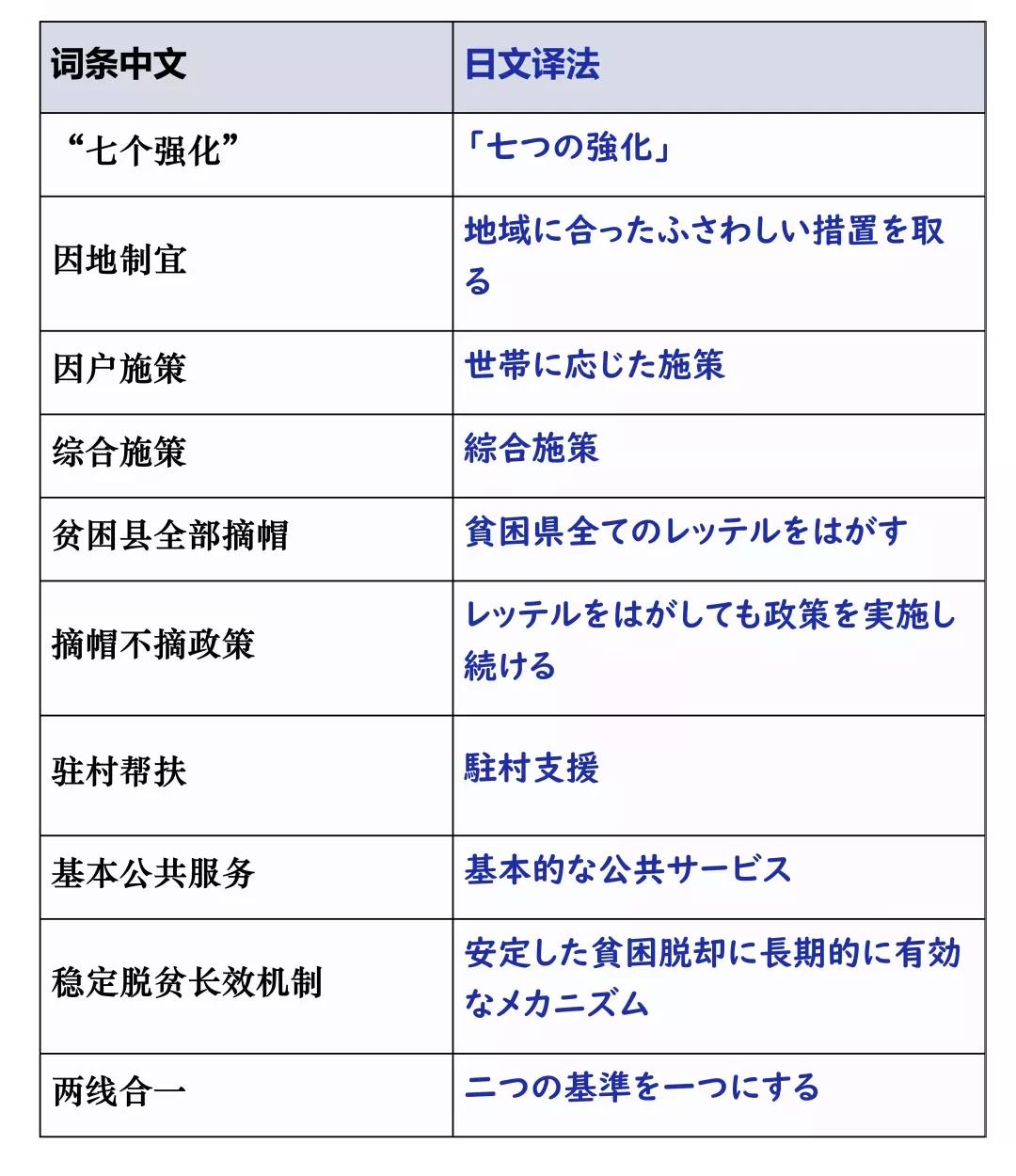 | 词条中文 | 日文译法 |
|---|---|
| “七个强化” | 「七つの強化」 |
| 因地制宜 | 地域に合ったふさわしい措置を取る |
| 因户施策 | 世帯に応じた施策 |
| 综合施策 | 綜合施策 |
| 贫困县全部摘帽 | 貧困県全てのレッテルをはがす |
| 摘帽不摘政策 | レッテルをはがしても政策を実施し続ける |
| 驻村帮扶 | 駐村支援 |
| 基本公共服务 | 基本的な公共サービス |
| 稳定脱贫长效机制 | 安定した貧困脱却に長期的に有効なメカニズム |
| 两线合一 | 二つの基準を一つにする |